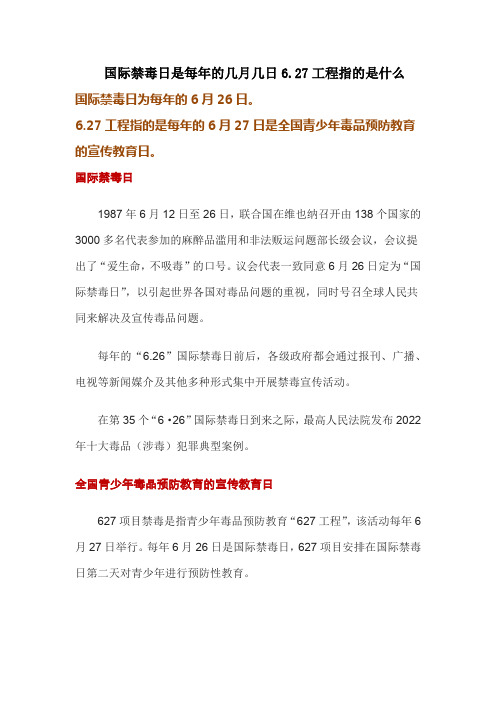 国际禁毒日是每年的几月几日 6.27 工程指的是什么

国际禁毒日为每年的 6 月 26 日。

6.27 工程指的是每年的 6 月 27 日是全国青少年毒品预防教育的宣传教育日。

国际禁毒日

1987 年 6 月 12 日至 26 日，联合国在维也纳召开由 138 个国家的 3000 多名代表参加的麻醉品滥用和非法贩运问题部长级会议，会议提出了“爱生命，不吸毒”的口号。议会代表一致同意 6 月 26 日定为“国际禁毒日”，以引起世界各国对毒品问题的重视，同时号召全球人民共同来解决及宣传毒品问题。

每年的“6.26”国际禁毒日前后，各级政府都会通过报刊、广播、电视等新闻媒介及其他多种形式集中开展禁毒宣传活动。

在第 35 个“6 •26”国际禁毒日到来之际，最高人民法院发布 2022 年十大毒品（涉毒）犯罪典型案例。

全国青少年毒品预防教育的宣传教育日

627 项目禁毒是指青少年毒品预防教育“627 工程”，该活动每年 6 月 27 日举行。每年 6 月 26 日是国际禁毒日，627 项目安排在国际禁毒日第二天对青少年进行预防性教育。